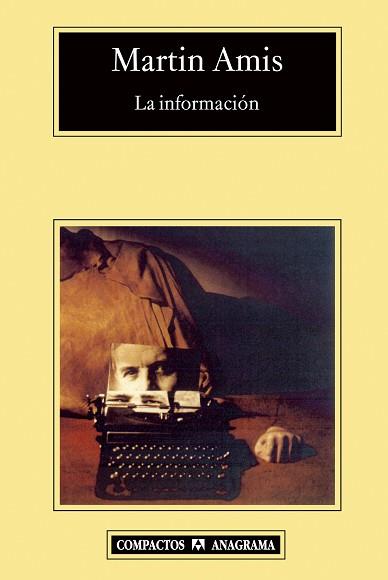 Martin Amis

La información

COMPACTOS ANAGRAMA